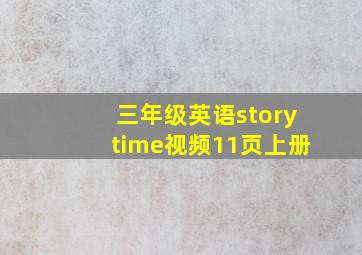 三年级英语story time视频11页上册